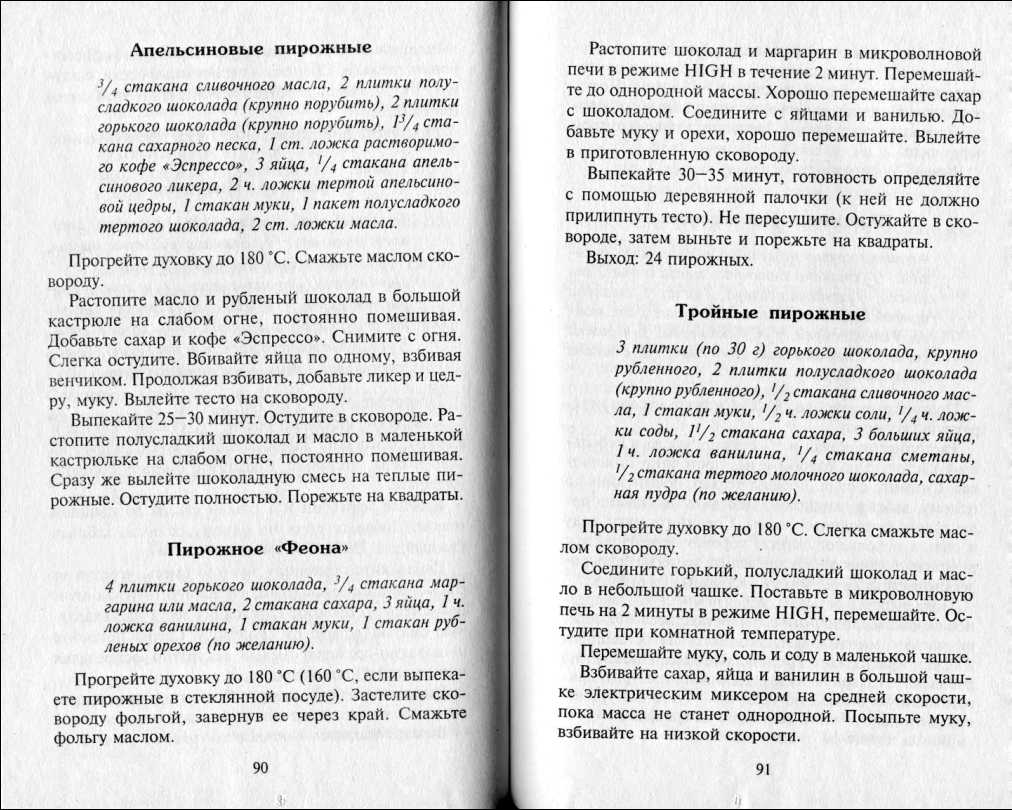 Апельсиновые пирожные

$^3/_4$ стакана сливочного масла, 2 плитки полусладкого шоколада (крупно порубить), 2 плитки горького шоколада (крупно порубить), $1^3/_4$ стакана сахарного песка, 1 ст. ложка растворимого кофе «Эспрессо», 3 яйца, $^1/_4$ стакана апельсинового ликера, 2 ч. ложки тертой апельсиновой цедры, 1 стакан муки, 1 пакет полусладкого тертого шоколада, 2 ст. ложки масла.

Прогрейте духовку до 180 °С. Смажьте маслом сковороду.

Растопите масло и рубленый шоколад в большой кастрюле на слабом огне, постоянно помешивая. Добавьте сахар и кофе «Эспрессо». Снимите с огня. Слегка остудите. Вбивайте яйца по одному, взбивая венчиком. Продолжая взбивать, добавьте ликер и цедру, муку. Вылейте тесто на сковороду.

Выпекайте 25—30 минут. Остудите в сковороде. Растопите полусладкий шоколад и масло в маленькой кастрюльке на слабом огне, постоянно помешивая. Сразу же вылейте шоколадную смесь на теплые пирожные. Остудите полностью. Порежьте на квадраты.

Пирожное «Феона»

4 плитки горького шоколада, $^3/_4$ стакана маргарина или масла, 2 стакана сахара, 3 яйца, 1 ч. ложка ванилина, 1 стакан муки, 1 стакан рубленых орехов (по желанию).

Прогрейте духовку до 180 °С (160 °С, если выпекаете пирожные в стеклянной посуде). Застелите сковороду фольгой, завернув ее через край. Смажьте фольгу маслом.

90

Растопите шоколад и маргарин в микроволновой печи в режиме HIGH в течение 2 минут. Перемешайте до однородной массы. Хорошо перемешайте сахар с шоколадом. Соедините с яйцами и ванилью. Добавьте муку и орехи, хорошо перемешайте. Вылейте в приготовленную сковороду.

Выпекайте 30—35 минут, готовность определяйте с помощью деревянной палочки (к ней не должно прилипнуть тесто). Не пересушите. Остужайте в сковороде, затем выньте и порежьте на квадраты.

Выход: 24 пирожных.

Тройные пирожные

3 плитки (по 30 г) горького шоколада, крупно рубленного, 2 плитки полусладкого шоколада (крупно рубленного), $^1/_2$ стакана сливочного масла, 1 стакан муки, $^1/_2$ ч. ложки соли, $^1/_4$ ч. ложки соды, $1^1/_2$ стакана сахара, 3 больших яйца, 1 ч. ложка ванилина, $^1/_4$ стакана сметаны, $^1/_2$ стакана тертого молочного шоколада, сахарная пудра (по желанию).

Прогрейте духовку до 180 °С. Слегка смажьте маслом сковороду.

Соедините горький, полусладкий шоколад и масло в небольшой чашке. Поставьте в микроволновую печь на 2 минуты в режиме HIGH, перемешайте. Остудите при комнатной температуре.

Перемешайте муку, соль и соду в маленькой чашке.

Взбивайте сахар, яйца и ванилин в большой чашке электрическим миксером на средней скорости, пока масса не станет однородной. Посыпьте муку, взбивайте на низкой скорости.

91